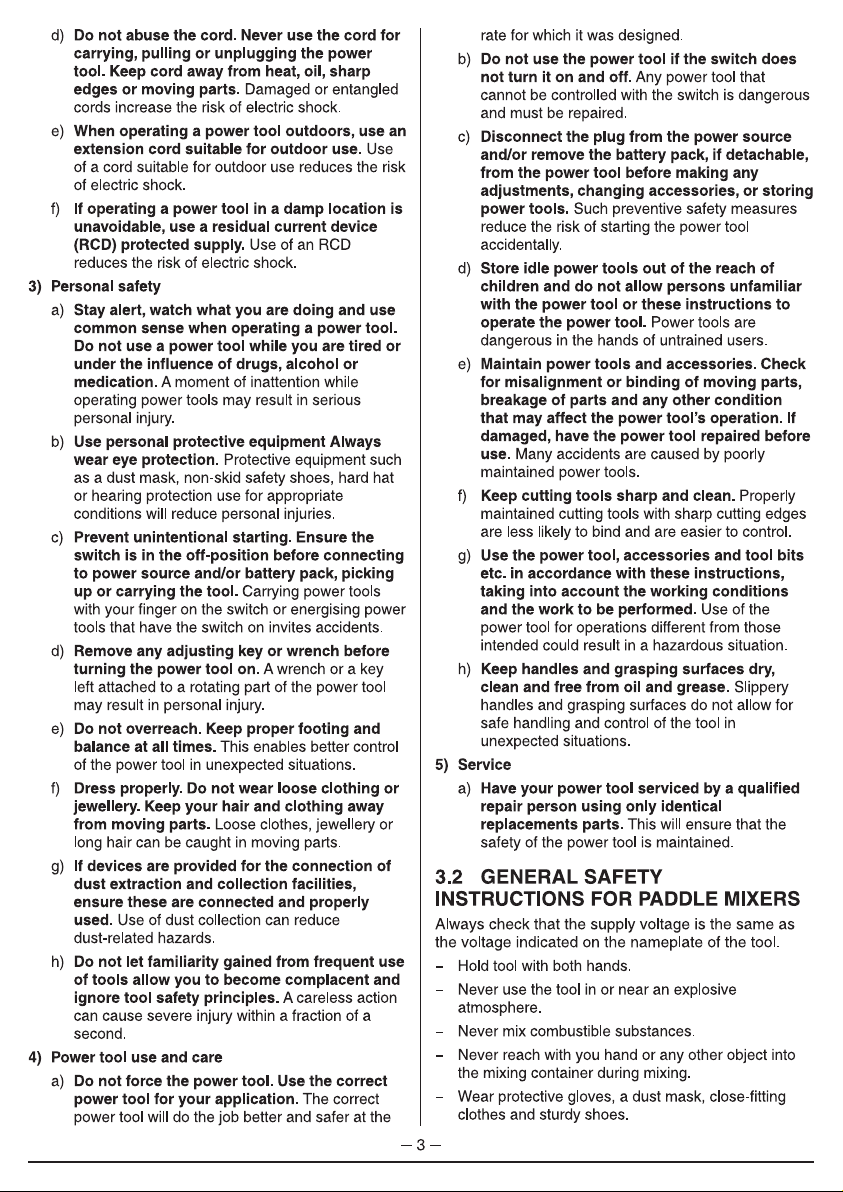 d) Do not abuse the cord. Never use the cord for carrying, pulling or unplugging the power tool. Keep cord away from heat, oil, sharp edges or moving parts. Damaged or entangled cords increase the risk of electric shock.

e) When operating a power tool outdoors, use an extension cord suitable for outdoor use. Use of a cord suitable for outdoor use reduces the risk of electric shock.

f) If operating a power tool in a damp location is unavoidable, use a residual current device (RCD) protected supply. Use of an RCD reduces the risk of electric shock.

3) Personal safety

a) Stay alert, watch what you are doing and use common sense when operating a power tool. Do not use a power tool while you are tired or under the influence of drugs, alcohol or medication. A moment of inattention while operating power tools may result in serious personal injury.

b) Use personal protective equipment Always wear eye protection. Protective equipment such as a dust mask, non-skid safety shoes, hard hat or hearing protection use for appropriate conditions will reduce personal injuries.

c) Prevent unintentional starting. Ensure the switch is in the off-position before connecting to power source and/or battery pack, picking up or carrying the tool. Carrying power tools with your finger on the switch or energising power tools that have the switch on invites accidents.

d) Remove any adjusting key or wrench before turning the power tool on. A wrench or a key left attached to a rotating part of the power tool may result in personal injury.

e) Do not overreach. Keep proper footing and balance at all times. This enables better control of the power tool in unexpected situations.

f) Dress properly. Do not wear loose clothing or jewellery. Keep your hair and clothing away from moving parts. Loose clothes, jewellery or long hair can be caught in moving parts.

g) If devices are provided for the connection of dust extraction and collection facilities, ensure these are connected and properly used. Use of dust collection can reduce dust-related hazards.

h) Do not let familiarity gained from frequent use of tools allow you to become complacent and ignore tool safety principles. A careless action can cause severe injury within a fraction of a second.

4) Power tool use and care

a) Do not force the power tool. Use the correct power tool for your application. The correct power tool will do the job better and safer at the rate for which it was designed.

b) Do not use the power tool if the switch does not turn it on and off. Any power tool that cannot be controlled with the switch is dangerous and must be repaired.

c) Disconnect the plug from the power source and/or remove the battery pack, if detachable, from the power tool before making any adjustments, changing accessories, or storing power tools. Such preventive safety measures reduce the risk of starting the power tool accidentally.

d) Store idle power tools out of the reach of children and do not allow persons unfamiliar with the power tool or these instructions to operate the power tool. Power tools are dangerous in the hands of untrained users.

e) Maintain power tools and accessories. Check for misalignment or binding of moving parts, breakage of parts and any other condition that may affect the power tool's operation. If damaged, have the power tool repaired before use. Many accidents are caused by poorly maintained power tools.

f) Keep cutting tools sharp and clean. Properly maintained cutting tools with sharp cutting edges are less likely to bind and are easier to control.

g) Use the power tool, accessories and tool bits etc. in accordance with these instructions, taking into account the working conditions and the work to be performed. Use of the power tool for operations different from those intended could result in a hazardous situation.

h) Keep handles and grasping surfaces dry, clean and free from oil and grease. Slippery handles and grasping surfaces do not allow for safe handling and control of the tool in unexpected situations.

5) Service

a) Have your power tool serviced by a qualified repair person using only identical replacements parts. This will ensure that the safety of the power tool is maintained.

3.2 GENERAL SAFETY INSTRUCTIONS FOR PADDLE MIXERS

Always check that the supply voltage is the same as the voltage indicated on the nameplate of the tool.

- Hold tool with both hands.

- Never use the tool in or near an explosive atmosphere.

- Never mix combustible substances.

- Never reach with you hand or any other object into the mixing container during mixing.

- Wear protective gloves, a dust mask, close-fitting clothes and sturdy shoes.

– 3 –